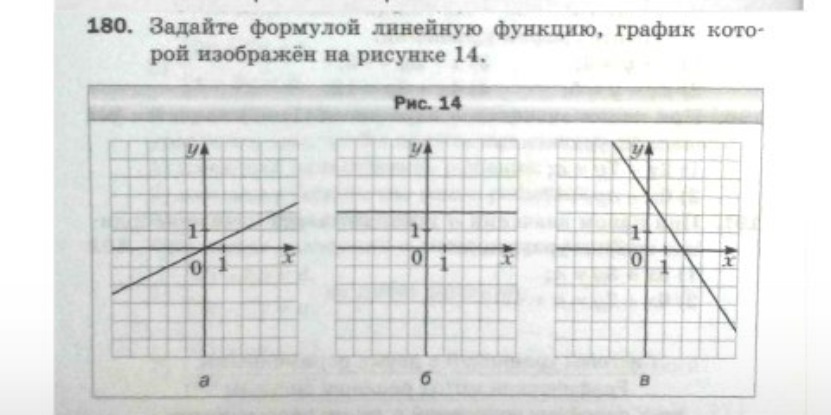 180. Задайте формулой линейную функцию, график которой изображён на рисунке 14.

Рис. 14

$y$
1
0
1
$x$
а

$y$
1
0
1
$x$
б

$y$
1
0
1
$x$
в